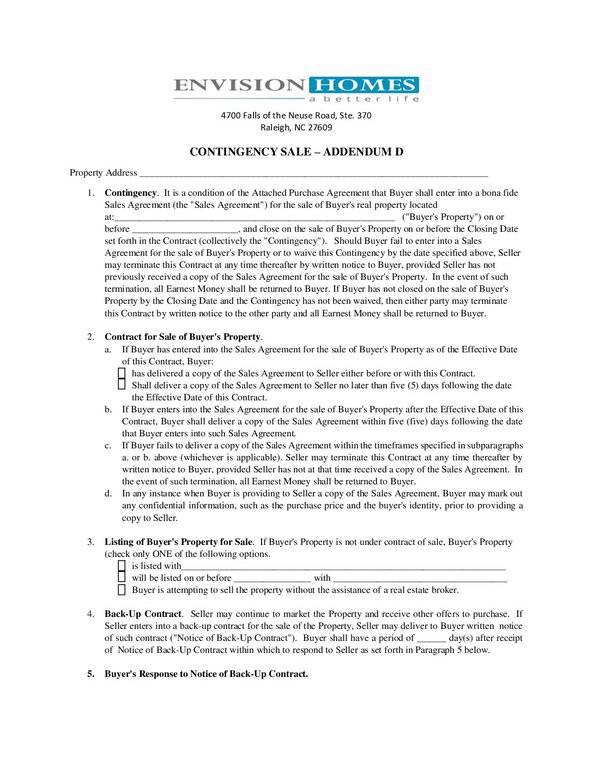 ENVISION HOMES
a better life

4700 Falls of the Neuse Road, Ste. 370
Raleigh, NC 27609

CONTINGENCY SALE – ADDENDUM D

Property Address ____

1. Contingency. It is a condition of the Attached Purchase Agreement that Buyer shall enter into a bona fide Sales Agreement (the "Sales Agreement") for the sale of Buyer's real property located at:____ ("Buyer's Property") on or before ____, and close on the sale of Buyer's Property on or before the Closing Date set forth in the Contract (collectively the "Contingency"). Should Buyer fail to enter into a Sales Agreement for the sale of Buyer's Property or to waive this Contingency by the date specified above, Seller may terminate this Contract at any time thereafter by written notice to Buyer, provided Seller has not previously received a copy of the Sales Agreement for the sale of Buyer's Property. In the event of such termination, all Earnest Money shall be returned to Buyer. If Buyer has not closed on the sale of Buyer's Property by the Closing Date and the Contingency has not been waived, then either party may terminate this Contract by written notice to the other party and all Earnest Money shall be returned to Buyer.

2. Contract for Sale of Buyer's Property.
a. If Buyer has entered into the Sales Agreement for the sale of Buyer's Property as of the Effective Date of this Contract, Buyer:
☐ has delivered a copy of the Sales Agreement to Seller either before or with this Contract.
☐ Shall deliver a copy of the Sales Agreement to Seller no later than five (5) days following the date the Effective Date of this Contract.
b. If Buyer enters into the Sales Agreement for the sale of Buyer's Property after the Effective Date of this Contract, Buyer shall deliver a copy of the Sales Agreement within five (five) days following the date that Buyer enters into such Sales Agreement.
c. If Buyer fails to deliver a copy of the Sales Agreement within the timeframes specified in subparagraphs a. or b. above (whichever is applicable). Seller may terminate this Contract at any time thereafter by written notice to Buyer, provided Seller has not at that time received a copy of the Sales Agreement. In the event of such termination, all Earnest Money shall be returned to Buyer.
d. In any instance when Buyer is providing to Seller a copy of the Sales Agreement, Buyer may mark out any confidential information, such as the purchase price and the buyer's identity, prior to providing a copy to Seller.

3. Listing of Buyer's Property for Sale. If Buyer's Property is not under contract of sale, Buyer's Property (check only ONE of the following options.
☐ is listed with____
☐ will be listed on or before ____ with ____
☐ Buyer is attempting to sell the property without the assistance of a real estate broker.

4. Back-Up Contract. Seller may continue to market the Property and receive other offers to purchase. If Seller enters into a back-up contract for the sale of the Property, Seller may deliver to Buyer written notice of such contract ("Notice of Back-Up Contract"). Buyer shall have a period of ____ day(s) after receipt of Notice of Back-Up Contract within which to respond to Seller as set forth in Paragraph 5 below.

5. Buyer's Response to Notice of Back-Up Contract.